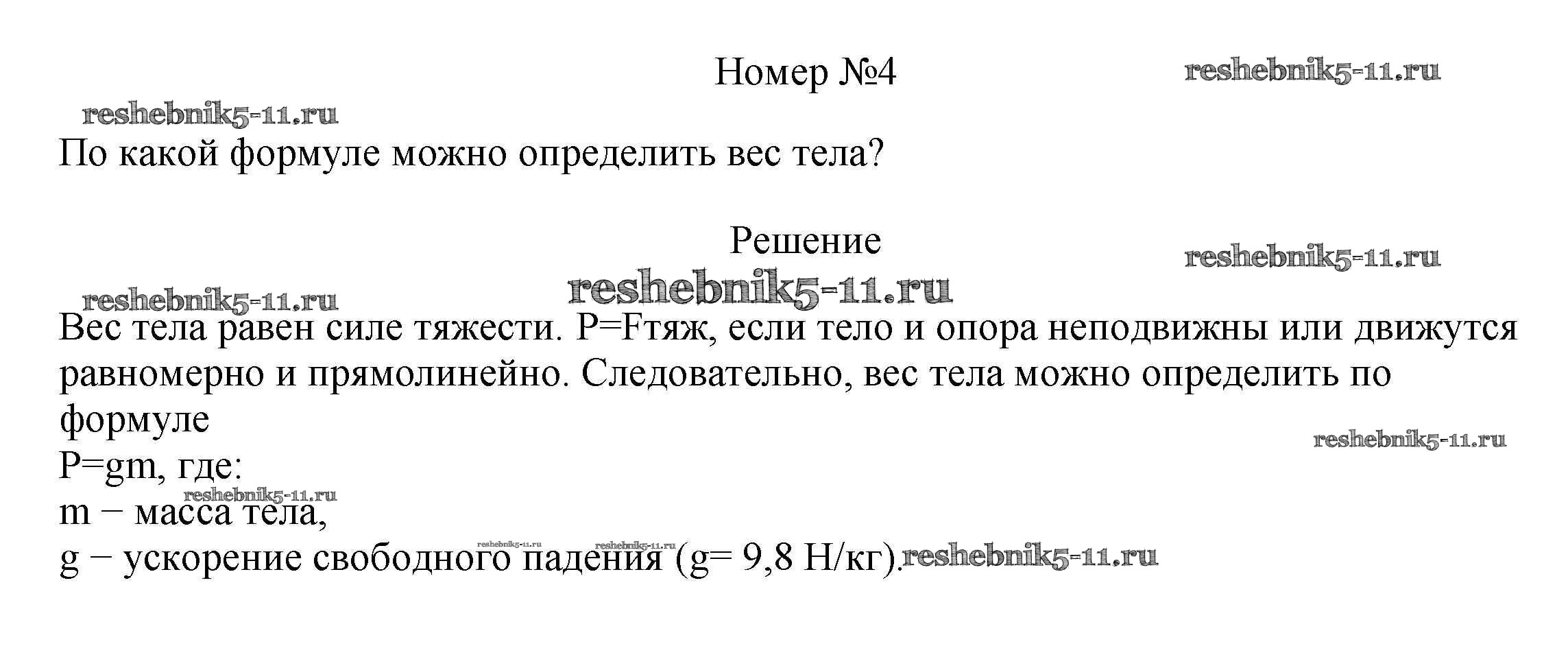 Номер №4

По какой формуле можно определить вес тела?

Решение

Вес тела равен силе тяжести. P=Fтяж, если тело и опора неподвижны или движутся равномерно и прямолинейно. Следовательно, вес тела можно определить по формуле

P=gm, где:
m − масса тела,
g − ускорение свободного падения (g= 9,8 Н/кг).

reshebnik5-11.ru